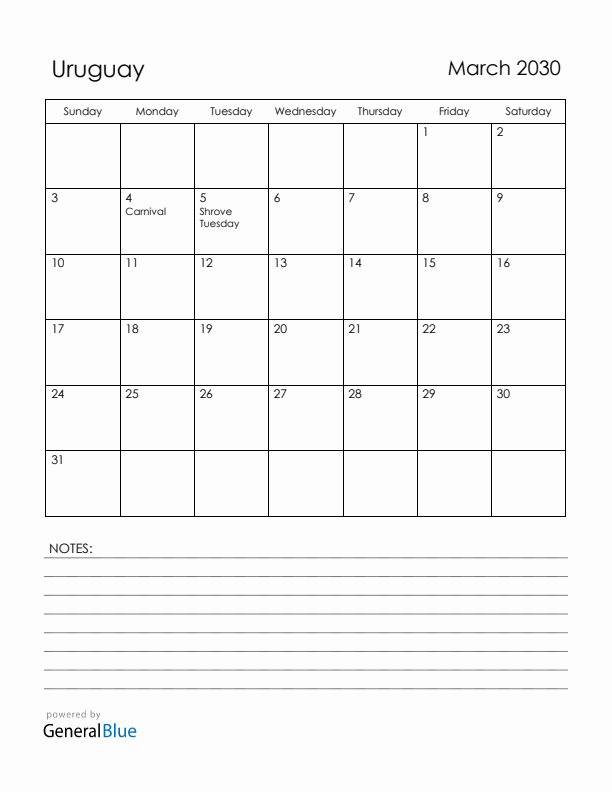 Uruguay

March 2030

| Sunday | Monday | Tuesday | Wednesday | Thursday | Friday | Saturday |
|---|---|---|---|---|---|---|
| | | | | | 1 | 2 |
| 3 | 4 Carnival | 5 Shrove Tuesday | 6 | 7 | 8 | 9 |
| 10 | 11 | 12 | 13 | 14 | 15 | 16 |
| 17 | 18 | 19 | 20 | 21 | 22 | 23 |
| 24 | 25 | 26 | 27 | 28 | 29 | 30 |
| 31 | | | | | | |

NOTES:

powered by
GeneralBlue